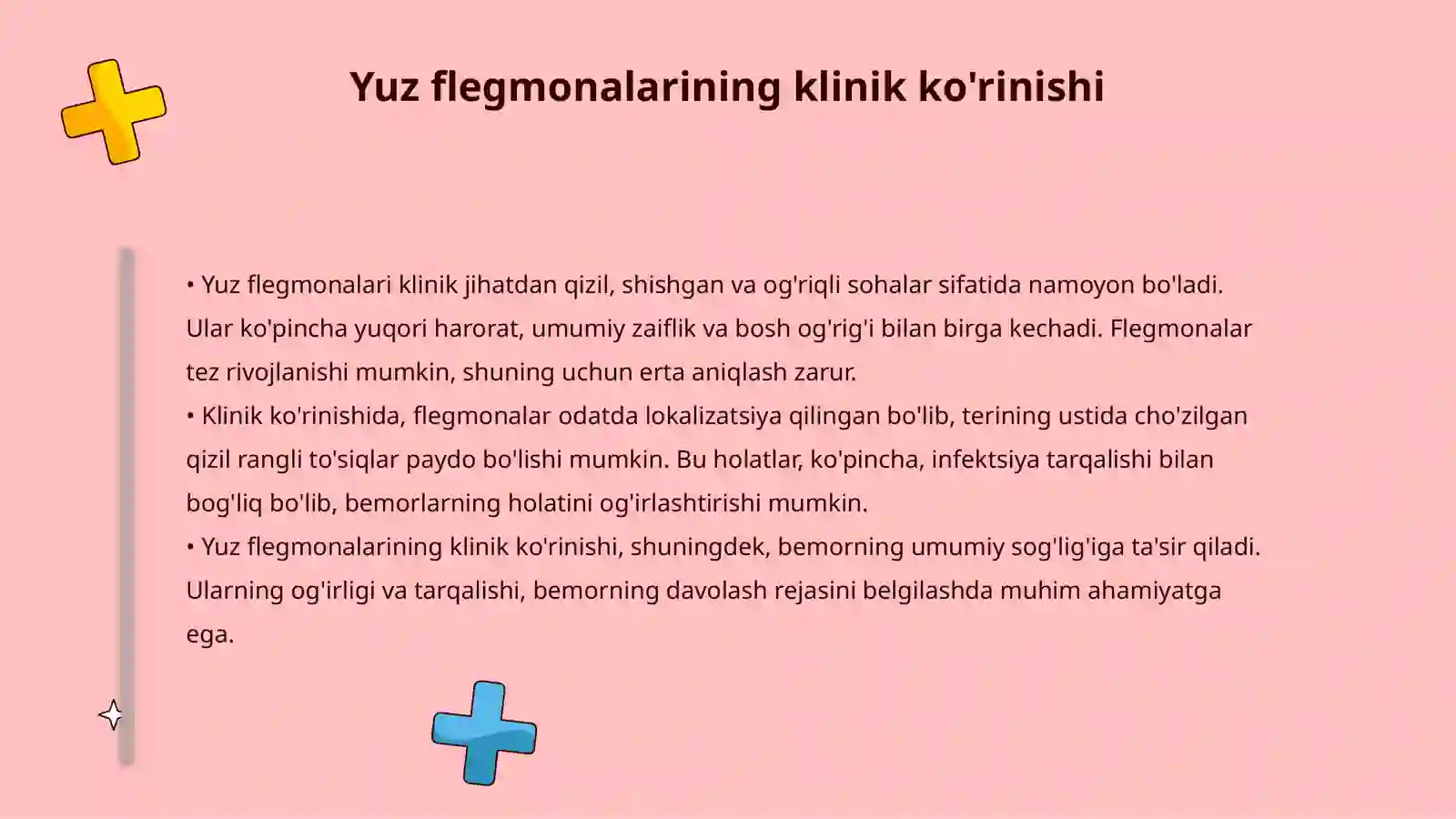 Yuz flegmonalarining klinik ko'rinishi

• Yuz flegmonalari klinik jihatdan qizil, shishgan va og'riqli sohalar sifatida namoyon bo'ladi. Ular ko'pincha yuqori harorat, umumiy zaiflik va bosh og'rig'i bilan birga kechadi. Flegmonalar tez rivojlanishi mumkin, shuning uchun erta aniqlash zarur.
• Klinik ko'rinishida, flegmonalar odatda lokalizatsiya qilingan bo'lib, terining ustida cho'zilgan qizil rangli to'siqlar paydo bo'lishi mumkin. Bu holatlar, ko'pincha, infektsiya tarqalishi bilan bog'liq bo'lib, bemorlarning holatini og'irlashtirishi mumkin.
• Yuz flegmonalarining klinik ko'rinishi, shuningdek, bemorning umumiy sog'lig'iga ta'sir qiladi. Ularning og'irligi va tarqalishi, bemorning davolash rejasini belgilashda muhim ahamiyatga ega.